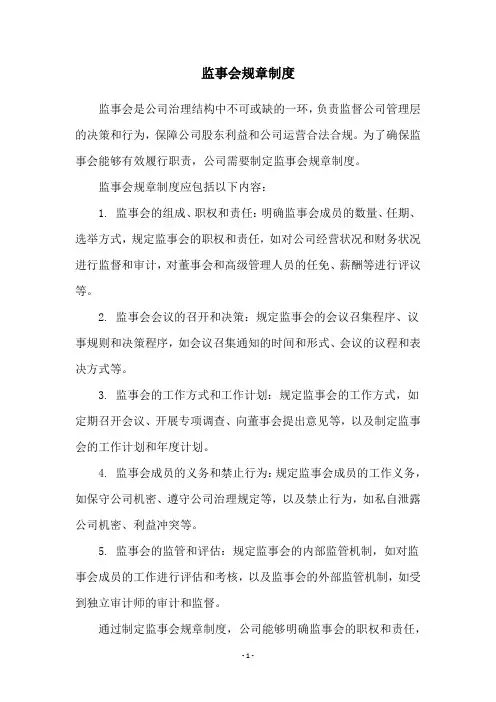 监事会规章制度

监事会是公司治理结构中不可或缺的一环，负责监督公司管理层的决策和行为，保障公司股东利益和公司运营合法合规。为了确保监事会能够有效履行职责，公司需要制定监事会规章制度。

监事会规章制度应包括以下内容：

1. 监事会的组成、职权和责任：明确监事会成员的数量、任期、选举方式，规定监事会的职权和责任，如对公司经营状况和财务状况进行监督和审计，对董事会和高级管理人员的任免、薪酬等进行评议等。

2. 监事会会议的召开和决策：规定监事会的会议召集程序、议事规则和决策程序，如会议召集通知的时间和形式、会议的议程和表决方式等。

3. 监事会的工作方式和工作计划：规定监事会的工作方式，如定期召开会议、开展专项调查、向董事会提出意见等，以及制定监事会的工作计划和年度计划。

4. 监事会成员的义务和禁止行为：规定监事会成员的工作义务，如保守公司机密、遵守公司治理规定等，以及禁止行为，如私自泄露公司机密、利益冲突等。

5. 监事会的监管和评估：规定监事会的内部监管机制，如对监事会成员的工作进行评估和考核，以及监事会的外部监管机制，如受到独立审计师的审计和监督。

通过制定监事会规章制度，公司能够明确监事会的职权和责任，

- 1 -